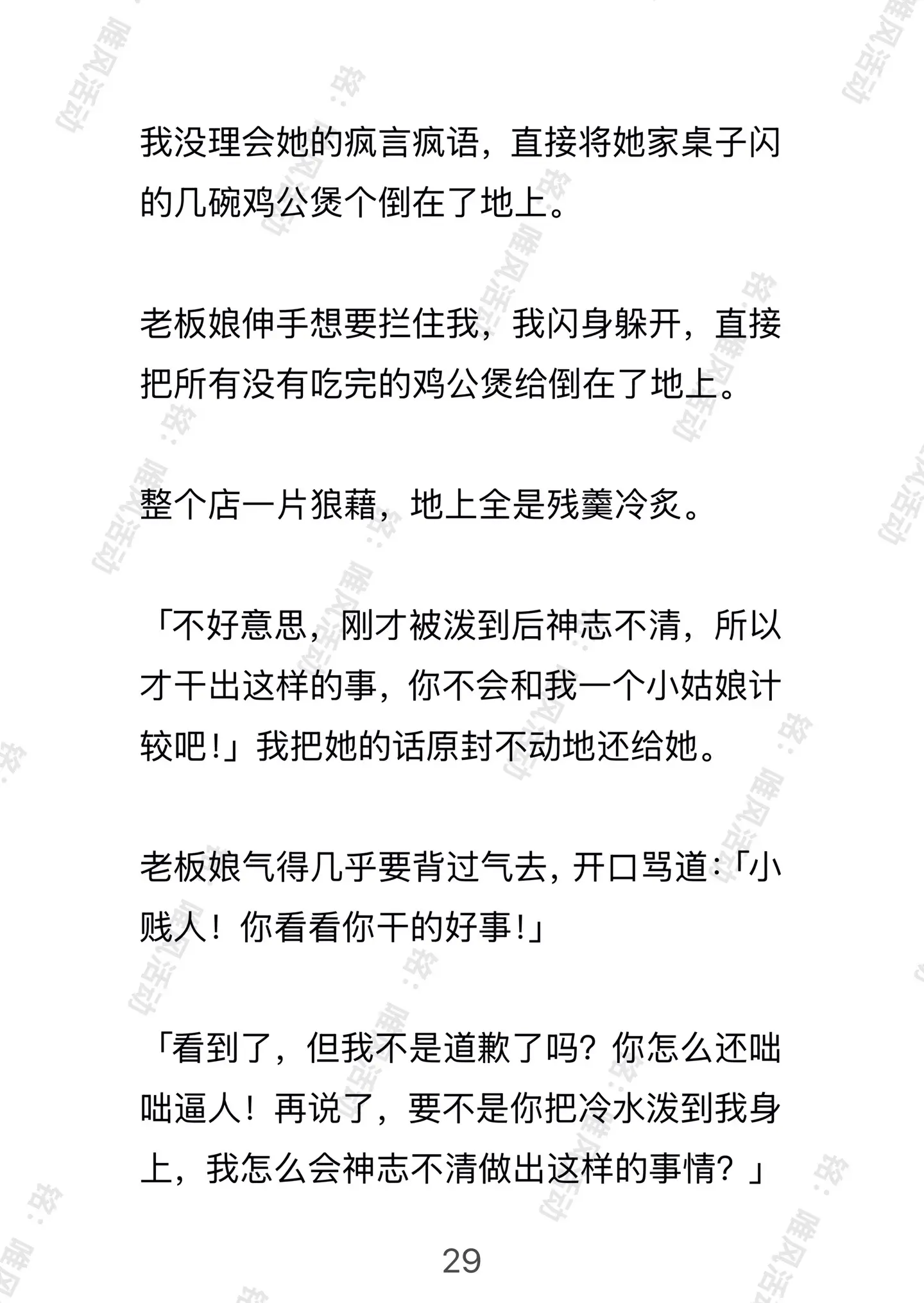 我没理会她的疯言疯语，直接将她家桌子闪的几碗鸡公煲个倒在了地上。

老板娘伸手想要拦住我，我闪身躲开，直接把所有没有吃完的鸡公煲给倒在了地上。

整个店一片狼藉，地上全是残羹冷炙。

「不好意思，刚才被泼到后神志不清，所以才干出这样的事，你不会和我一个小姑娘计较吧！」我把她的话原封不动地还给她。

老板娘气得几乎要背过气去，开口骂道：「小贱人！你看看你干的好事！」

「看到了，但我不是道歉了吗？你怎么还咄咄逼人！再说了，要不是你把冷水泼到我身上，我怎么会神志不清做出这样的事情？」

29